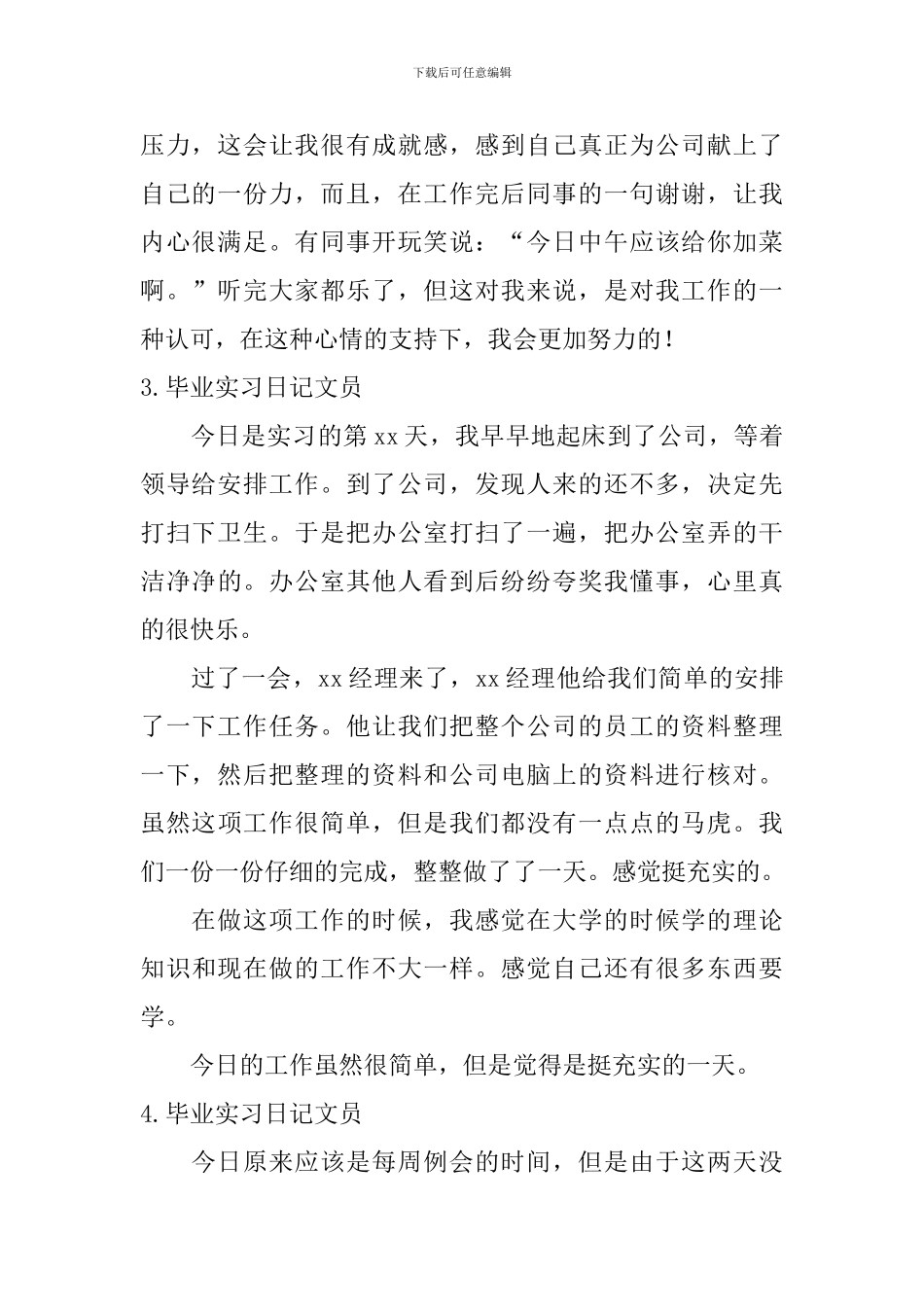 下载后可任意编辑

压力，这会让我很有成就感，感到自己真正为公司献上了自己的一份力，而且，在工作完后同事的一句谢谢，让我内心很满足。有同事开玩笑说：“今日中午应该给你加菜啊。”听完大家都乐了，但这对我来说，是对我工作的一种认可，在这种心情的支持下，我会更加努力的！

3.毕业实习日记文员

今日是实习的第xx天，我早早地起床到了公司，等着领导给安排工作。到了公司，发现人来的还不多，决定先打扫下卫生。于是把办公室打扫了一遍，把办公室弄的干洁净净的。办公室其他人看到后纷纷夸奖我懂事，心里真的很快乐。

过了一会，xx经理来了，xx经理他给我们简单的安排了一下工作任务。他让我们把整个公司的员工的资料整理一下，然后把整理的资料和公司电脑上的资料进行核对。虽然这项工作很简单，但是我们都没有一点点的马虎。我们一份一份仔细的完成，整整做了了一天。感觉挺充实的。

在做这项工作的时候，我感觉在大学的时候学的理论知识和现在做的工作不大一样。感觉自己还有很多东西要学。

今日的工作虽然很简单，但是觉得是挺充实的一天。

4.毕业实习日记文员

今日原来应该是每周例会的时间，但是由于这两天没